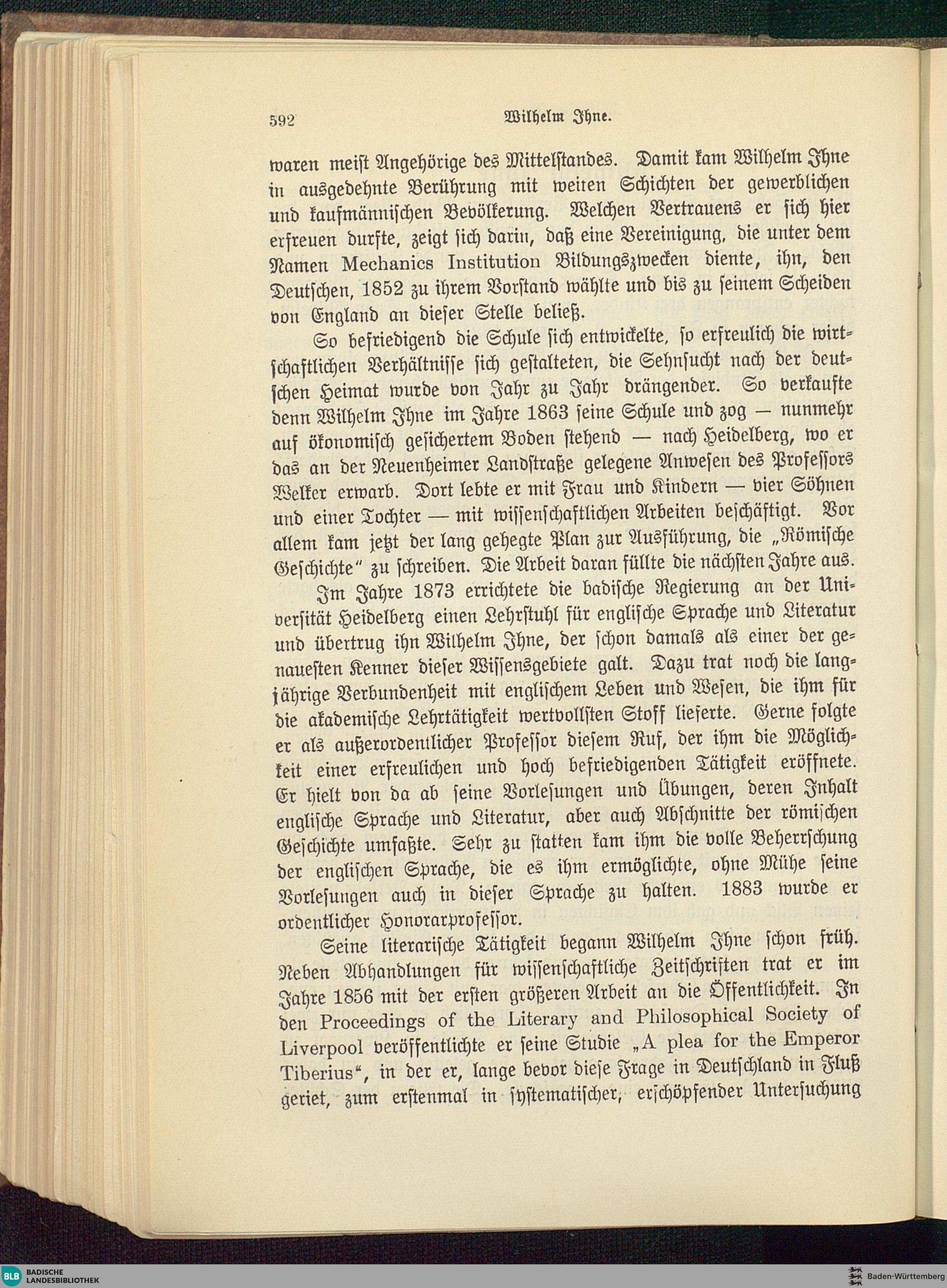 592 Wilhelm Ihne.

waren meist Angehörige des Mittelstandes. Damit kam Wilhelm Ihne in ausgedehnte Berührung mit weiten Schichten der gewerblichen und kaufmännischen Bevölkerung. Welchen Vertrauens er sich hier erfreuen durfte, zeigt sich darin, daß eine Vereinigung, die unter dem Namen Mechanics Institution Bildungszwecken diente, ihn, den Deutschen, 1852 zu ihrem Vorstand wählte und bis zu seinem Scheiden von England an dieser Stelle beließ.

So befriedigend die Schule sich entwickelte, so erfreulich die wirtschaftlichen Verhältnisse sich gestalteten, die Sehnsucht nach der deutschen Heimat wurde von Jahr zu Jahr drängender. So verkaufte denn Wilhelm Ihne im Jahre 1863 seine Schule und zog — nunmehr auf ökonomisch gesichertem Boden stehend — nach Heidelberg, wo er das an der Neuenheimer Landstraße gelegene Anwesen des Professors Welker erwarb. Dort lebte er mit Frau und Kindern — vier Söhnen und einer Tochter — mit wissenschaftlichen Arbeiten beschäftigt. Vor allem kam jetzt der lang gehegte Plan zur Ausführung, die „Römische Geschichte“ zu schreiben. Die Arbeit daran füllte die nächsten Jahre aus.

Im Jahre 1873 errichtete die badische Regierung an der Universität Heidelberg einen Lehrstuhl für englische Sprache und Literatur und übertrug ihn Wilhelm Ihne, der schon damals als einer der genauesten Kenner dieser Wissensgebiete galt. Dazu trat noch die langjährige Verbundenheit mit englischem Leben und Wesen, die ihm für die akademische Lehrtätigkeit wertvollsten Stoff lieferte. Gerne folgte er als außerordentlicher Professor diesem Ruf, der ihm die Möglichkeit einer erfreulichen und hoch befriedigenden Tätigkeit eröffnete. Er hielt von da ab seine Vorlesungen und Übungen, deren Inhalt englische Sprache und Literatur, aber auch Abschnitte der römischen Geschichte umfaßte. Sehr zu statten kam ihm die volle Beherrschung der englischen Sprache, die es ihm ermöglichte, ohne Mühe seine Vorlesungen auch in dieser Sprache zu halten. 1883 wurde er ordentlicher Honorarprofessor.

Seine literarische Tätigkeit begann Wilhelm Ihne schon früh. Neben Abhandlungen für wissenschaftliche Zeitschriften trat er im Jahre 1856 mit der ersten größeren Arbeit an die Öffentlichkeit. In den Proceedings of the Literary and Philosophical Society of Liverpool veröffentlichte er seine Studie „A plea for the Emperor Tiberius“, in der er, lange bevor diese Frage in Deutschland in Fluß geriet, zum erstenmal in systematischer, erschöpfender Untersuchung

BLB BADISCHE LANDESBIBLIOTHEK

Baden-Württemberg